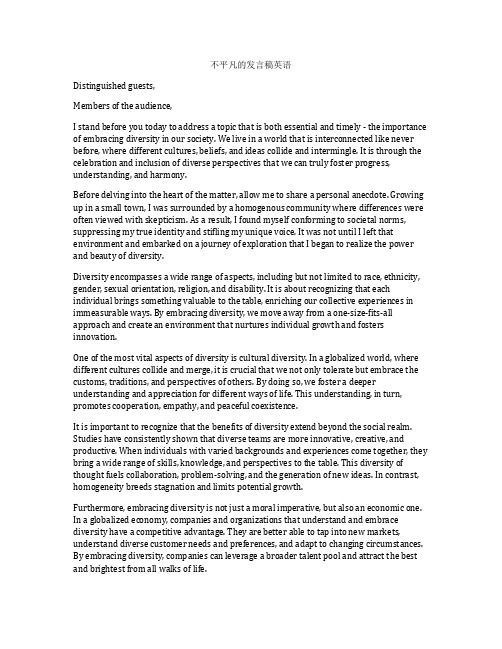 不平凡的发言稿英语

Distinguished guests,

Members of the audience,

I stand before you today to address a topic that is both essential and timely - the importance of embracing diversity in our society. We live in a world that is interconnected like never before, where different cultures, beliefs, and ideas collide and intermingle. It is through the celebration and inclusion of diverse perspectives that we can truly foster progress, understanding, and harmony.

Before delving into the heart of the matter, allow me to share a personal anecdote. Growing up in a small town, I was surrounded by a homogenous community where differences were often viewed with skepticism. As a result, I found myself conforming to societal norms, suppressing my true identity and stifling my unique voice. It was not until I left that environment and embarked on a journey of exploration that I began to realize the power and beauty of diversity.

Diversity encompasses a wide range of aspects, including but not limited to race, ethnicity, gender, sexual orientation, religion, and disability. It is about recognizing that each individual brings something valuable to the table, enriching our collective experiences in immeasurable ways. By embracing diversity, we move away from a one-size-fits-all approach and create an environment that nurtures individual growth and fosters innovation.

One of the most vital aspects of diversity is cultural diversity. In a globalized world, where different cultures collide and merge, it is crucial that we not only tolerate but embrace the customs, traditions, and perspectives of others. By doing so, we foster a deeper understanding and appreciation for different ways of life. This understanding, in turn, promotes cooperation, empathy, and peaceful coexistence.

It is important to recognize that the benefits of diversity extend beyond the social realm. Studies have consistently shown that diverse teams are more innovative, creative, and productive. When individuals with varied backgrounds and experiences come together, they bring a wide range of skills, knowledge, and perspectives to the table. This diversity of thought fuels collaboration, problem-solving, and the generation of new ideas. In contrast, homogeneity breeds stagnation and limits potential growth.

Furthermore, embracing diversity is not just a moral imperative, but also an economic one. In a globalized economy, companies and organizations that understand and embrace diversity have a competitive advantage. They are better able to tap into new markets, understand diverse customer needs and preferences, and adapt to changing circumstances. By embracing diversity, companies can leverage a broader talent pool and attract the best and brightest from all walks of life.